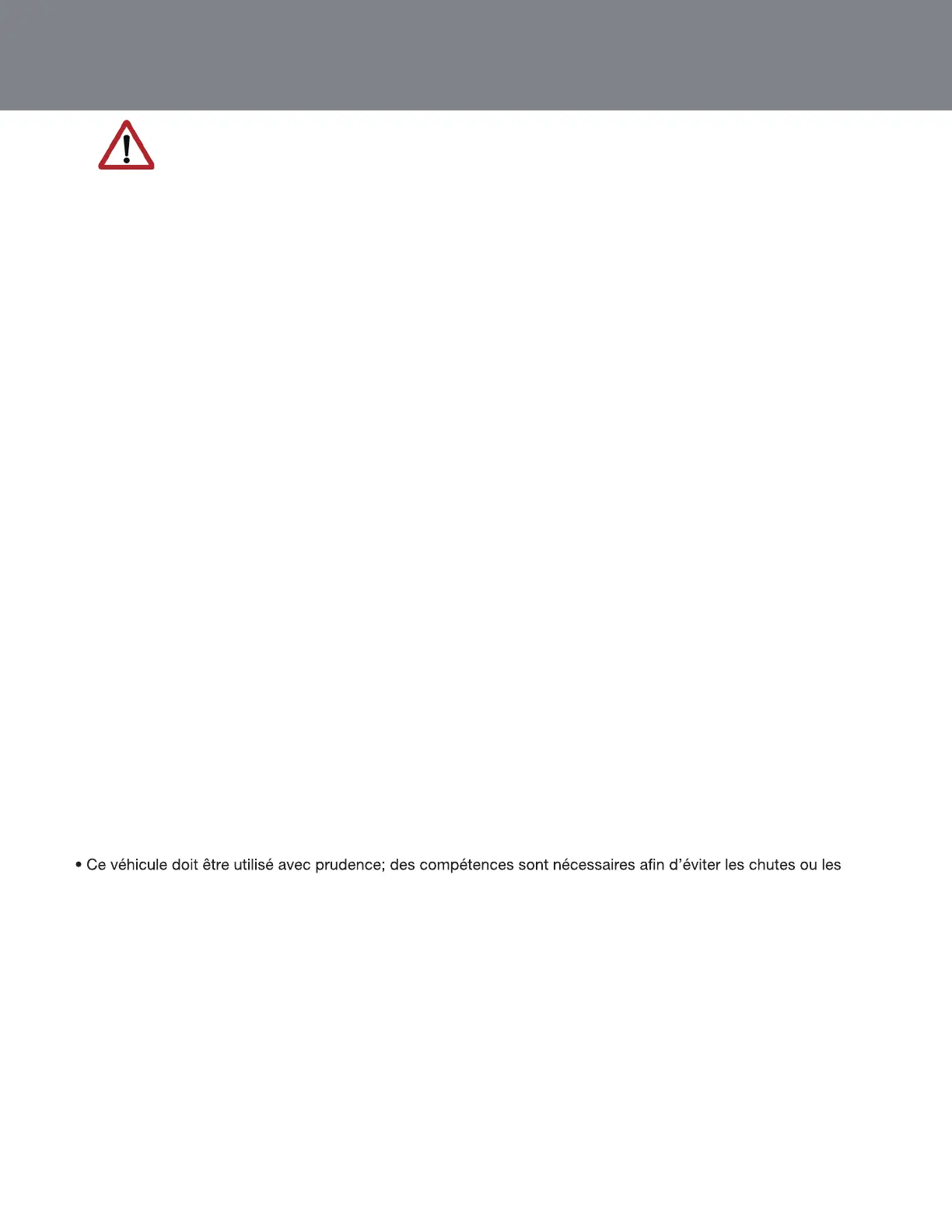 • Ce véhicule doit être utilisé avec prudence; des compétences sont nécessaires afin d'éviter les chutes ou les